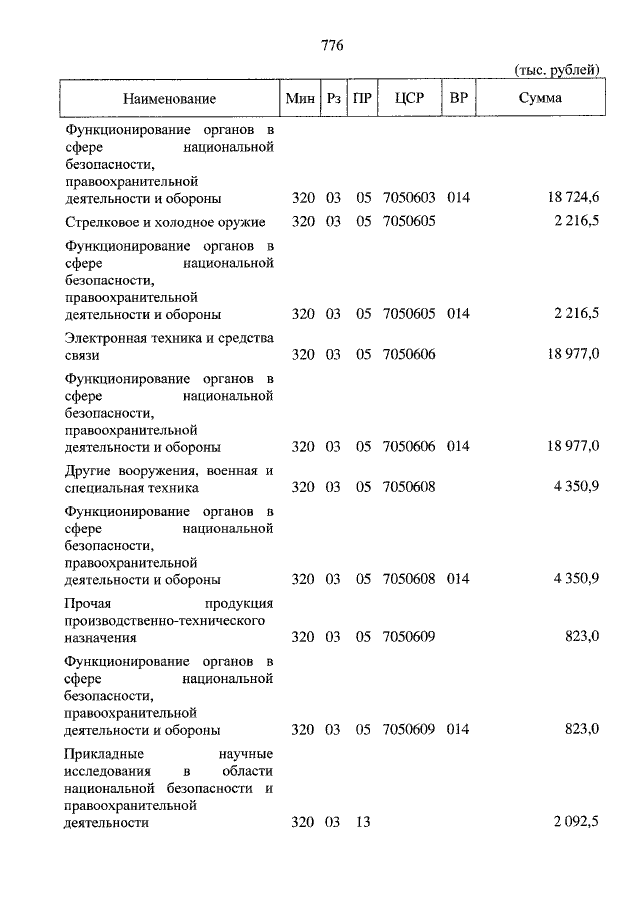 776

(тыс. рублей)

| Наименование | Мин | Рз | ПР | ЦСР | ВР | Сумма |
|---|---|---|---|---|---|---|
| Функционирование органов в сфере национальной безопасности, правоохранительной деятельности и обороны | 320 | 03 | 05 | 7050603 | 014 | 18 724,6 |
| Стрелковое и холодное оружие | 320 | 03 | 05 | 7050605 | | 2 216,5 |
| Функционирование органов в сфере национальной безопасности, правоохранительной деятельности и обороны | 320 | 03 | 05 | 7050605 | 014 | 2 216,5 |
| Электронная техника и средства связи | 320 | 03 | 05 | 7050606 | | 18 977,0 |
| Функционирование органов в сфере национальной безопасности, правоохранительной деятельности и обороны | 320 | 03 | 05 | 7050606 | 014 | 18 977,0 |
| Другие вооружения, военная и специальная техника | 320 | 03 | 05 | 7050608 | | 4 350,9 |
| Функционирование органов в сфере национальной безопасности, правоохранительной деятельности и обороны | 320 | 03 | 05 | 7050608 | 014 | 4 350,9 |
| Прочая продукция производственно-технического назначения | 320 | 03 | 05 | 7050609 | | 823,0 |
| Функционирование органов в сфере национальной безопасности, правоохранительной деятельности и обороны | 320 | 03 | 05 | 7050609 | 014 | 823,0 |
| Прикладные научные исследования в области национальной безопасности и правоохранительной деятельности | 320 | 03 | 13 | | | 2 092,5 |